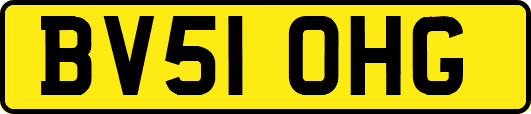 BV51 OHG